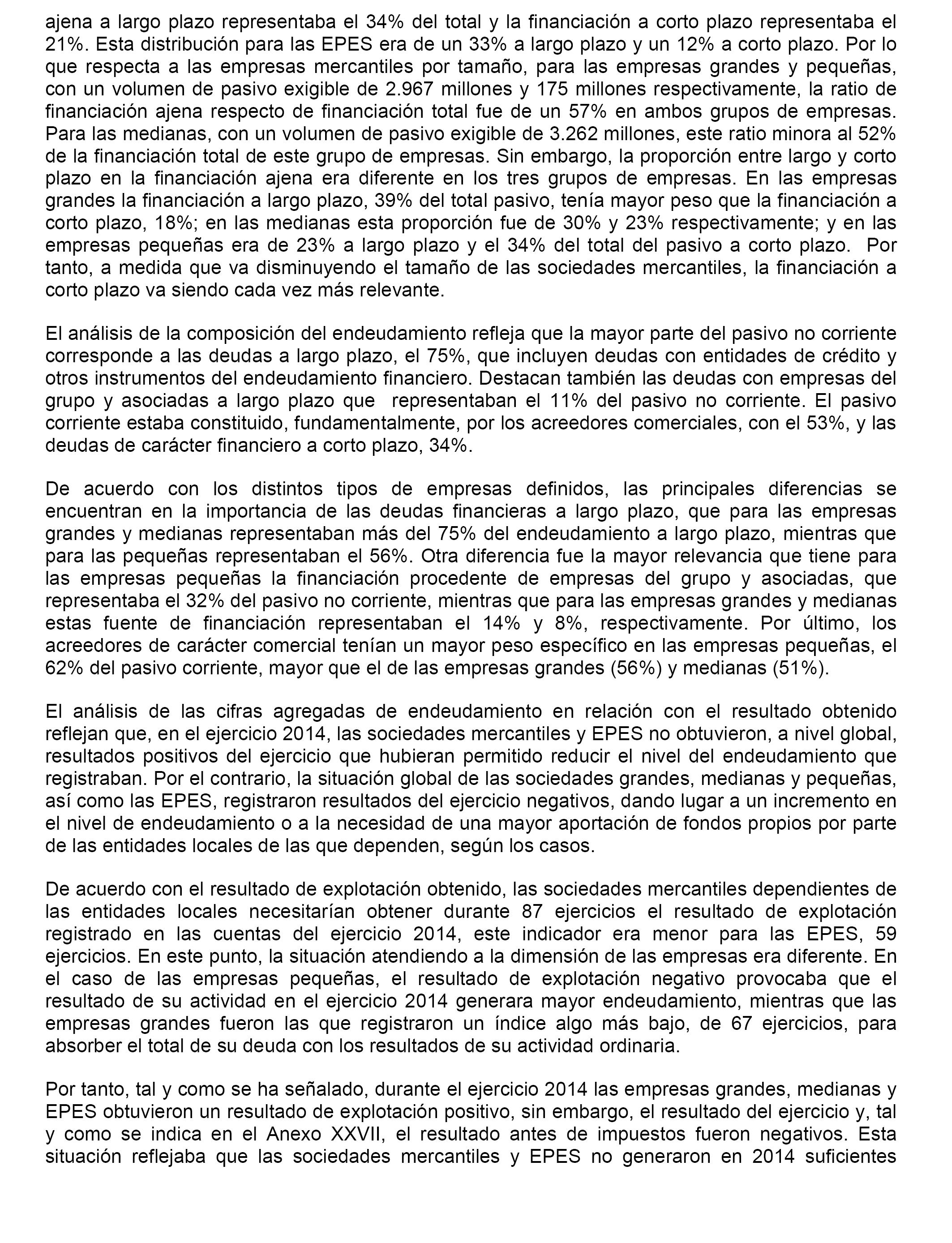 ajena a largo plazo representaba el 34% del total y la financiación a corto plazo representaba el 21%. Esta distribución para las EPES era de un 33% a largo plazo y un 12% a corto plazo. Por lo que respecta a las empresas mercantiles por tamaño, para las empresas grandes y pequeñas, con un volumen de pasivo exigible de 2.967 millones y 175 millones respectivamente, la ratio de financiación ajena respecto de financiación total fue de un 57% en ambos grupos de empresas. Para las medianas, con un volumen de pasivo exigible de 3.262 millones, este ratio minora al 52% de la financiación total de este grupo de empresas. Sin embargo, la proporción entre largo y corto plazo en la financiación ajena era diferente en los tres grupos de empresas. En las empresas grandes la financiación a largo plazo, 39% del total pasivo, tenía mayor peso que la financiación a corto plazo, 18%; en las medianas esta proporción fue de 30% y 23% respectivamente; y en las empresas pequeñas era de 23% a largo plazo y el 34% del total del pasivo a corto plazo. Por tanto, a medida que va disminuyendo el tamaño de las sociedades mercantiles, la financiación a corto plazo va siendo cada vez más relevante.

El análisis de la composición del endeudamiento refleja que la mayor parte del pasivo no corriente corresponde a las deudas a largo plazo, el 75%, que incluyen deudas con entidades de crédito y otros instrumentos del endeudamiento financiero. Destacan también las deudas con empresas del grupo y asociadas a largo plazo que representaban el 11% del pasivo no corriente. El pasivo corriente estaba constituido, fundamentalmente, por los acreedores comerciales, con el 53%, y las deudas de carácter financiero a corto plazo, 34%.

De acuerdo con los distintos tipos de empresas definidos, las principales diferencias se encuentran en la importancia de las deudas financieras a largo plazo, que para las empresas grandes y medianas representaban más del 75% del endeudamiento a largo plazo, mientras que para las pequeñas representaban el 56%. Otra diferencia fue la mayor relevancia que tiene para las empresas pequeñas la financiación procedente de empresas del grupo y asociadas, que representaba el 32% del pasivo no corriente, mientras que para las empresas grandes y medianas estas fuente de financiación representaban el 14% y 8%, respectivamente. Por último, los acreedores de carácter comercial tenían un mayor peso específico en las empresas pequeñas, el 62% del pasivo corriente, mayor que el de las empresas grandes (56%) y medianas (51%).

El análisis de las cifras agregadas de endeudamiento en relación con el resultado obtenido reflejan que, en el ejercicio 2014, las sociedades mercantiles y EPES no obtuvieron, a nivel global, resultados positivos del ejercicio que hubieran permitido reducir el nivel del endeudamiento que registraban. Por el contrario, la situación global de las sociedades grandes, medianas y pequeñas, así como las EPES, registraron resultados del ejercicio negativos, dando lugar a un incremento en el nivel de endeudamiento o a la necesidad de una mayor aportación de fondos propios por parte de las entidades locales de las que dependen, según los casos.

De acuerdo con el resultado de explotación obtenido, las sociedades mercantiles dependientes de las entidades locales necesitarían obtener durante 87 ejercicios el resultado de explotación registrado en las cuentas del ejercicio 2014, este indicador era menor para las EPES, 59 ejercicios. En este punto, la situación atendiendo a la dimensión de las empresas era diferente. En el caso de las empresas pequeñas, el resultado de explotación negativo provocaba que el resultado de su actividad en el ejercicio 2014 generara mayor endeudamiento, mientras que las empresas grandes fueron las que registraron un índice algo más bajo, de 67 ejercicios, para absorber el total de su deuda con los resultados de su actividad ordinaria.

Por tanto, tal y como se ha señalado, durante el ejercicio 2014 las empresas grandes, medianas y EPES obtuvieron un resultado de explotación positivo, sin embargo, el resultado del ejercicio y, tal y como se indica en el Anexo XXVII, el resultado antes de impuestos fueron negativos. Esta situación reflejaba que las sociedades mercantiles y EPES no generaron en 2014 suficientes